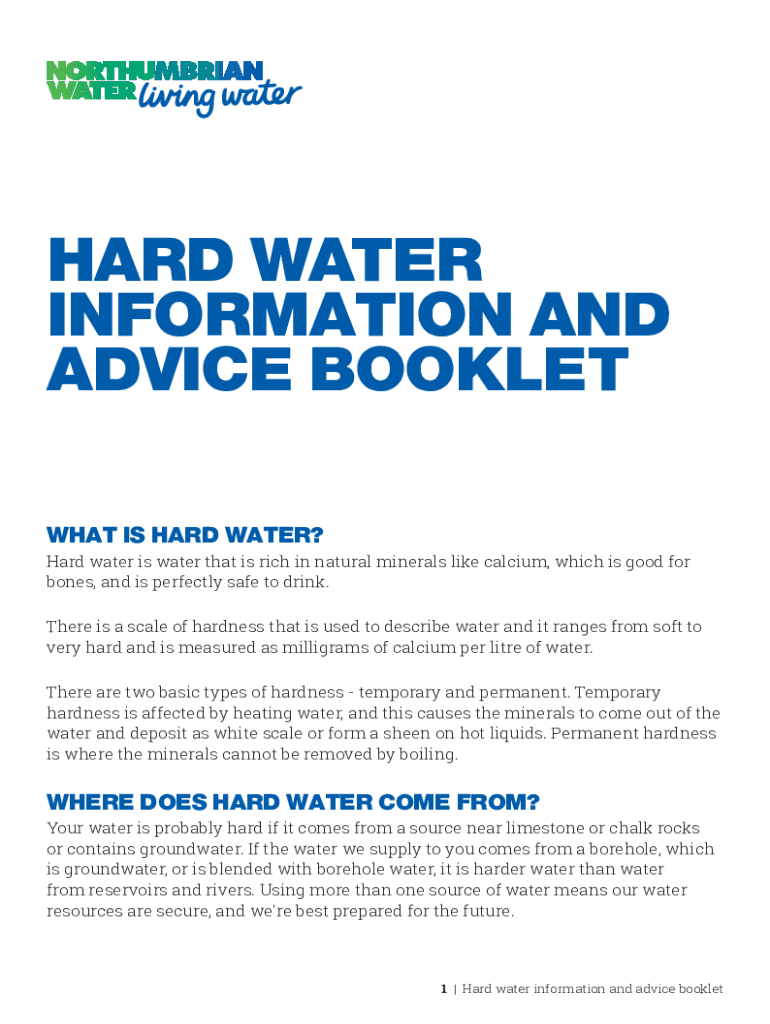 NORTHUMBRIAN WATER living water

HARD WATER INFORMATION AND ADVICE BOOKLET

WHAT IS HARD WATER?

Hard water is water that is rich in natural minerals like calcium, which is good for bones, and is perfectly safe to drink.

There is a scale of hardness that is used to describe water and it ranges from soft to very hard and is measured as milligrams of calcium per litre of water.

There are two basic types of hardness - temporary and permanent. Temporary hardness is affected by heating water, and this causes the minerals to come out of the water and deposit as white scale or form a sheen on hot liquids. Permanent hardness is where the minerals cannot be removed by boiling.

WHERE DOES HARD WATER COME FROM?

Your water is probably hard if it comes from a source near limestone or chalk rocks or contains groundwater. If the water we supply to you comes from a borehole, which is groundwater, or is blended with borehole water, it is harder water than water from reservoirs and rivers. Using more than one source of water means our water resources are secure, and we're best prepared for the future.

1 | Hard water information and advice booklet